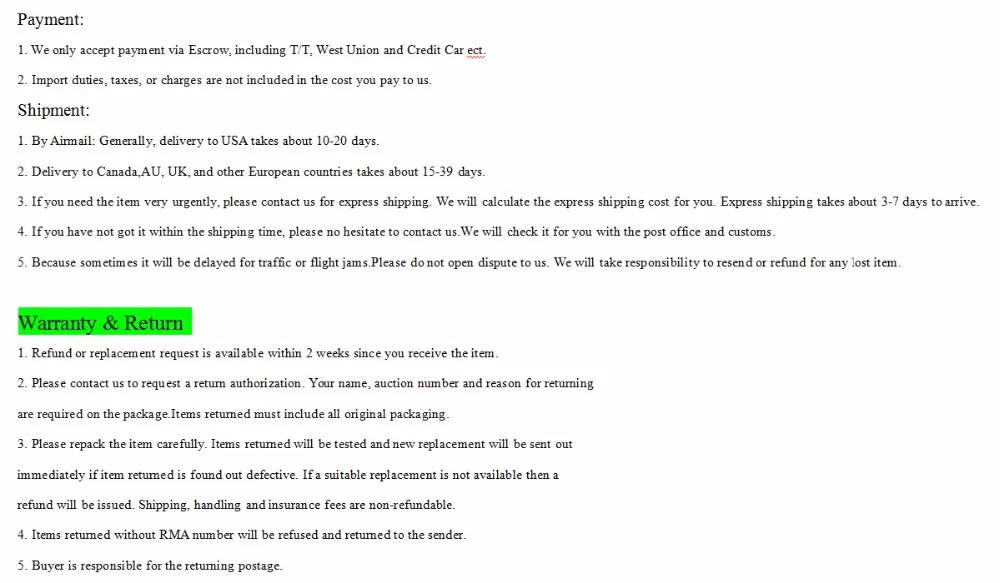 Payment:

1. We only accept payment via Escrow, including T/T, West Union and Credit Car ect.

2. Import duties, taxes, or charges are not included in the cost you pay to us.

Shipment:

1. By Airmail: Generally, delivery to USA takes about 10-20 days.

2. Delivery to Canada,AU, UK, and other European countries takes about 15-39 days.

3. If you need the item very urgently, please contact us for express shipping. We will calculate the express shipping cost for you. Express shipping takes about 3-7 days to arrive.

4. If you have not got it within the shipping time, please no hesitate to contact us.We will check it for you with the post office and customs.

5. Because sometimes it will be delayed for traffic or flight jams.Please do not open dispute to us. We will take responsibility to resend or refund for any lost item.

Warranty & Return

1. Refund or replacement request is available within 2 weeks since you receive the item.

2. Please contact us to request a return authorization. Your name, auction number and reason for returning are required on the package.Items returned must include all original packaging.

3. Please repack the item carefully. Items returned will be tested and new replacement will be sent out immediately if item returned is found out defective. If a suitable replacement is not available then a refund will be issued. Shipping, handling and insurance fees are non-refundable.

4. Items returned without RMA number will be refused and returned to the sender.

5. Buyer is responsible for the returning postage.